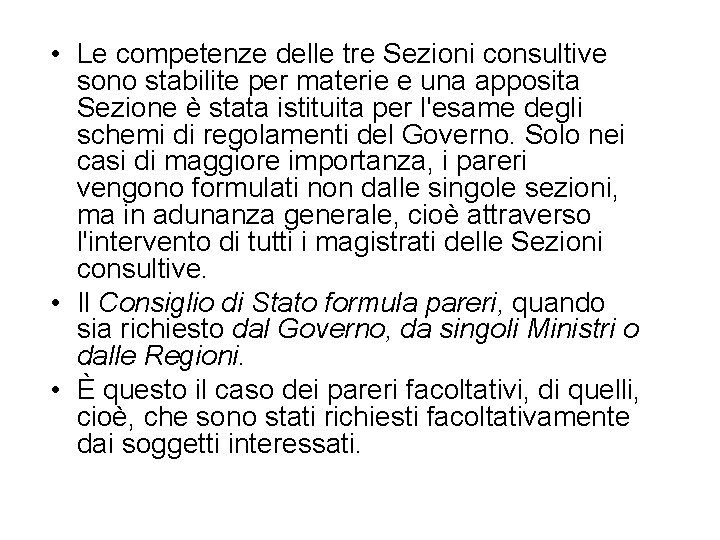 • Le competenze delle tre Sezioni consultive sono stabilite per materie e una apposita Sezione è stata istituita per l'esame degli schemi di regolamenti del Governo. Solo nei casi di maggiore importanza, i pareri vengono formulati non dalle singole sezioni, ma in adunanza generale, cioè attraverso l'intervento di tutti i magistrati delle Sezioni consultive.

• Il Consiglio di Stato formula pareri, quando sia richiesto dal Governo, da singoli Ministri o dalle Regioni.

• È questo il caso dei pareri facoltativi, di quelli, cioè, che sono stati richiesti facoltativamente dai soggetti interessati.